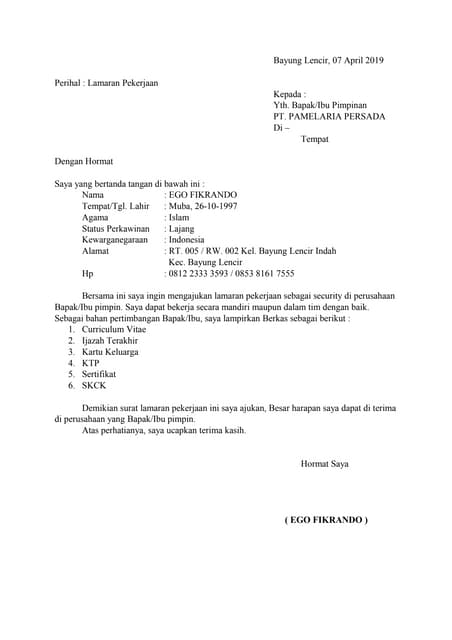 Bayung Lencir, 07 April 2019

Perihal : Lamaran Pekerjaan

Kepada :
Yth. Bapak/Ibu Pimpinan
PT. PAMELARIA PERSADA
Di –
Tempat

Dengan Hormat

Saya yang bertanda tangan di bawah ini :
Nama : EGO FIKRANDO
Tempat/Tgl. Lahir : Muba, 26-10-1997
Agama : Islam
Status Perkawinan : Lajang
Kewarganegaraan : Indonesia
Alamat : RT. 005 / RW. 002 Kel. Bayung Lencir Indah Kec. Bayung Lencir
Hp : 0812 2333 3593 / 0853 8161 7555

Bersama ini saya ingin mengajukan lamaran pekerjaan sebagai security di perusahaan Bapak/Ibu pimpin. Saya dapat bekerja secara mandiri maupun dalam tim dengan baik. Sebagai bahan pertimbangan Bapak/Ibu, saya lampirkan Berkas sebagai berikut :
1. Curriculum Vitae
2. Ijazah Terakhir
3. Kartu Keluarga
4. KTP
5. Sertifikat
6. SKCK

Demikian surat lamaran pekerjaan ini saya ajukan, Besar harapan saya dapat di terima di perusahaan yang Bapak/Ibu pimpin.
Atas perhatianya, saya ucapkan terima kasih.

Hormat Saya

( EGO FIKRANDO )